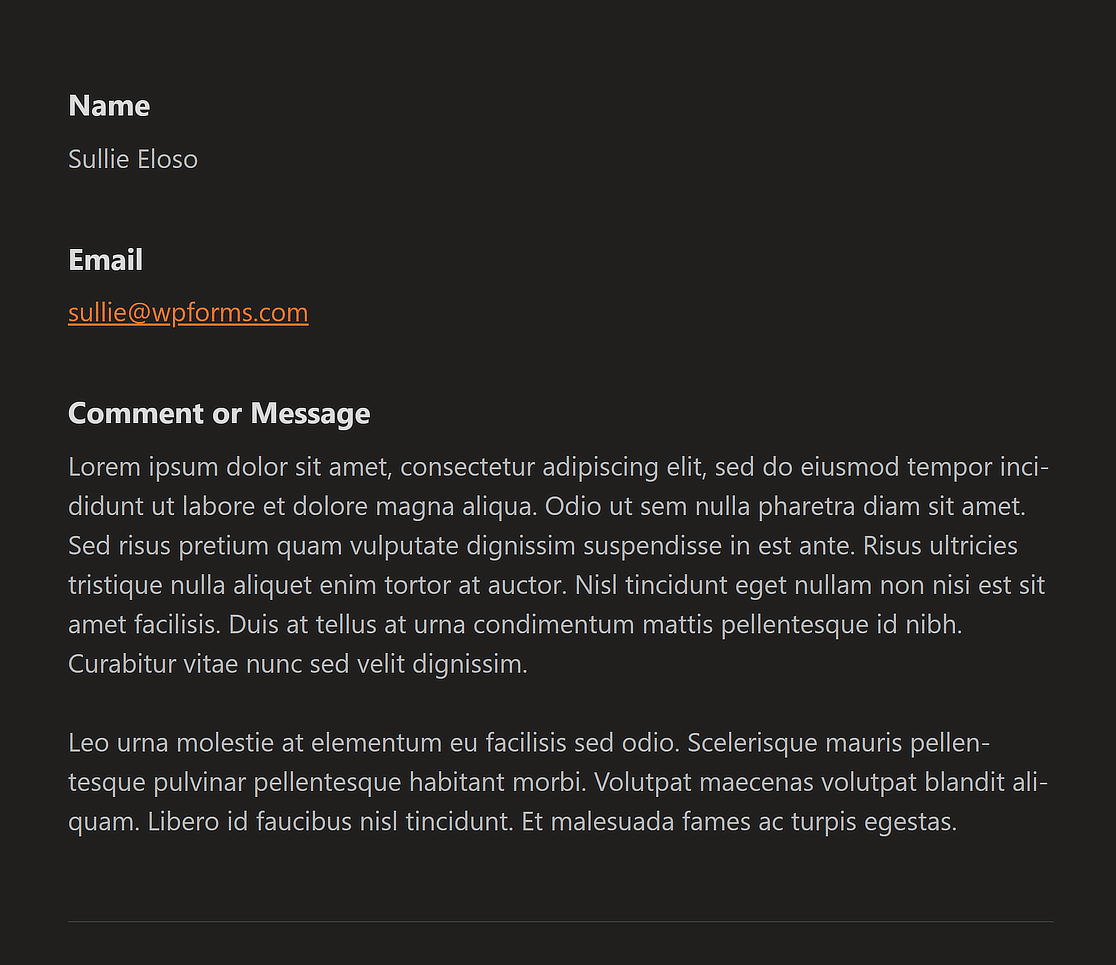 Name
Sullie Eloso

Email
sullie@wpforms.com

Comment or Message
Lorem ipsum dolor sit amet, consectetur adipiscing elit, sed do eiusmod tempor incididunt ut labore et dolore magna aliqua. Odio ut sem nulla pharetra diam sit amet. Sed risus pretium quam vulputate dignissim suspendisse in est ante. Risus ultricies tristique nulla aliquet enim tortor at auctor. Nisl tincidunt eget nullam non nisi est sit amet facilisis. Duis at tellus at urna condimentum mattis pellentesque id nibh. Curabitur vitae nunc sed velit dignissim.

Leo urna molestie at elementum eu facilisis sed odio. Scelerisque mauris pellentesque pulvinar pellentesque habitant morbi. Volutpat maecenas volutpat blandit aliquam. Libero id faucibus nisl tincidunt. Et malesuada fames ac turpis egestas.